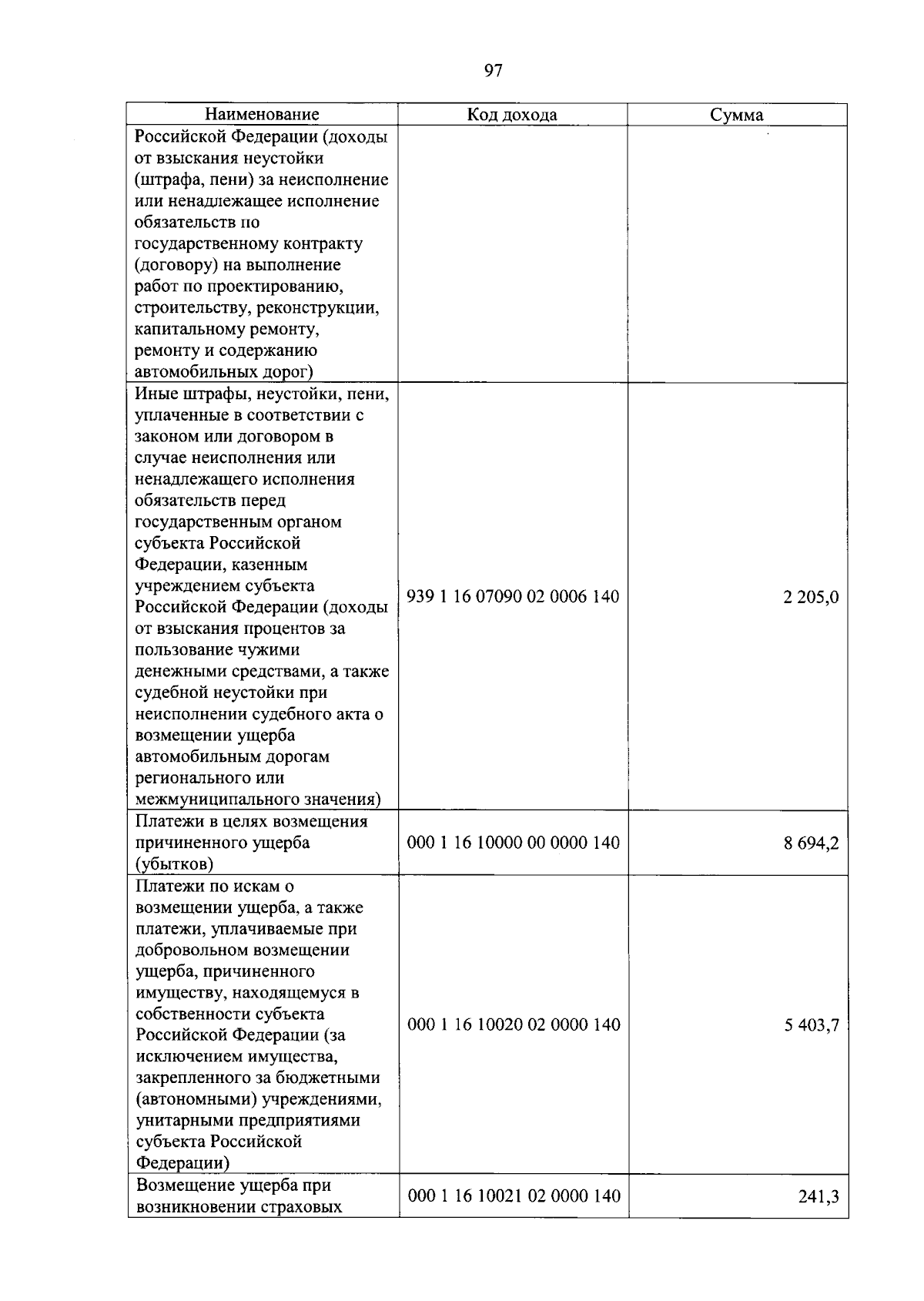 97

| Наименование | Код дохода | Сумма |
|---|---|---|
| Российской Федерации (доходы от взыскания неустойки (штрафа, пени) за неисполнение или ненадлежащее исполнение обязательств по государственному контракту (договору) на выполнение работ по проектированию, строительству, реконструкции, капитальному ремонту, ремонту и содержанию автомобильных дорог) | | |
| Иные штрафы, неустойки, пени, уплаченные в соответствии с законом или договором в случае неисполнения или ненадлежащего исполнения обязательств перед государственным органом субъекта Российской Федерации, казенным учреждением субъекта Российской Федерации (доходы от взыскания процентов за пользование чужими денежными средствами, а также судебной неустойки при неисполнении судебного акта о возмещении ущерба автомобильным дорогам регионального или межмуниципального значения) | 939 1 16 07090 02 0006 140 | 2 205,0 |
| Платежи в целях возмещения причиненного ущерба (убытков) | 000 1 16 10000 00 0000 140 | 8 694,2 |
| Платежи по искам о возмещении ущерба, а также платежи, уплачиваемые при добровольном возмещении ущерба, причиненного имуществу, находящемуся в собственности субъекта Российской Федерации (за исключением имущества, закрепленного за бюджетными (автономными) учреждениями, унитарными предприятиями субъекта Российской Федерации) | 000 1 16 10020 02 0000 140 | 5 403,7 |
| Возмещение ущерба при возникновении страховых | 000 1 16 10021 02 0000 140 | 241,3 |